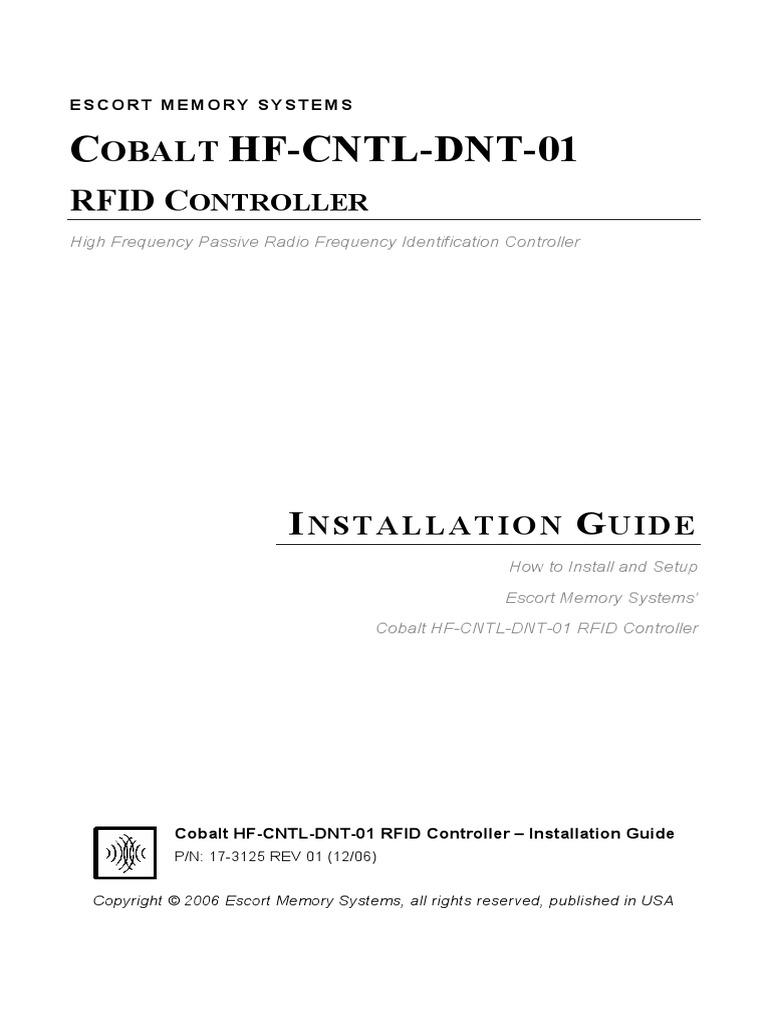 ESCORT MEMORY SYSTEMS

COBALT HF-CNTL-DNT-01

RFID CONTROLLER

High Frequency Passive Radio Frequency Identification Controller

INSTALLATION GUIDE

How to Install and Setup

Escort Memory Systems'

Cobalt HF-CNTL-DNT-01 RFID Controller

Cobalt HF-CNTL-DNT-01 RFID Controller – Installation Guide

P/N: 17-3125 REV 01 (12/06)

Copyright © 2006 Escort Memory Systems, all rights reserved, published in USA